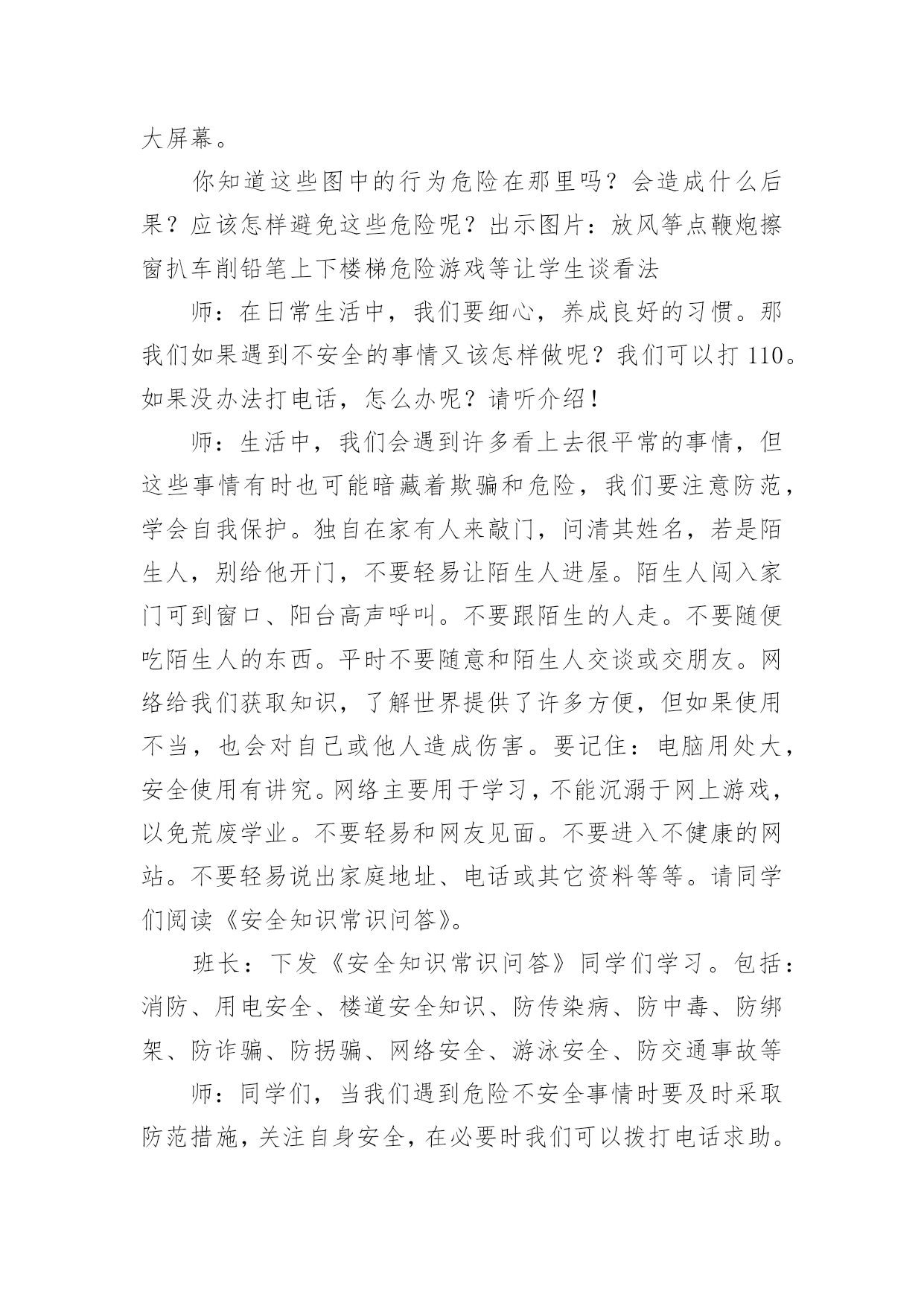 大屏幕。

你知道这些图中的行为危险在那里吗？会造成什么后果？应该怎样避免这些危险呢？出示图片：放风筝点鞭炮擦窗扒车削铅笔上下楼梯危险游戏等让学生谈看法

师：在日常生活中，我们要细心，养成良好的习惯。那我们如果遇到不安全的事情又该怎样做呢？我们可以打110。如果没办法打电话，怎么办呢？请听介绍！

师：生活中，我们会遇到许多看上去很平常的事情，但这些事情有时也可能暗藏着欺骗和危险，我们要注意防范，学会自我保护。独自在家有人来敲门，问清其姓名，若是陌生人，别给他开门，不要轻易让陌生人进屋。陌生人闯入家门可到窗口、阳台高声呼叫。不要跟陌生的人走。不要随便吃陌生人的东西。平时不要随意和陌生人交谈或交朋友。网络给我们获取知识，了解世界提供了许多方便，但如果使用不当，也会对自己或他人造成伤害。要记住：电脑用处大，安全使用有讲究。网络主要用于学习，不能沉溺于网上游戏，以免荒废学业。不要轻易和网友见面。不要进入不健康的网站。不要轻易说出家庭地址、电话或其它资料等等。请同学们阅读《安全知识常识问答》。

班长：下发《安全知识常识问答》同学们学习。包括：消防、用电安全、楼道安全知识、防传染病、防中毒、防绑架、防诈骗、防拐骗、网络安全、游泳安全、防交通事故等

师：同学们，当我们遇到危险不安全事情时要及时采取防范措施，关注自身安全，在必要时我们可以拨打电话求助。